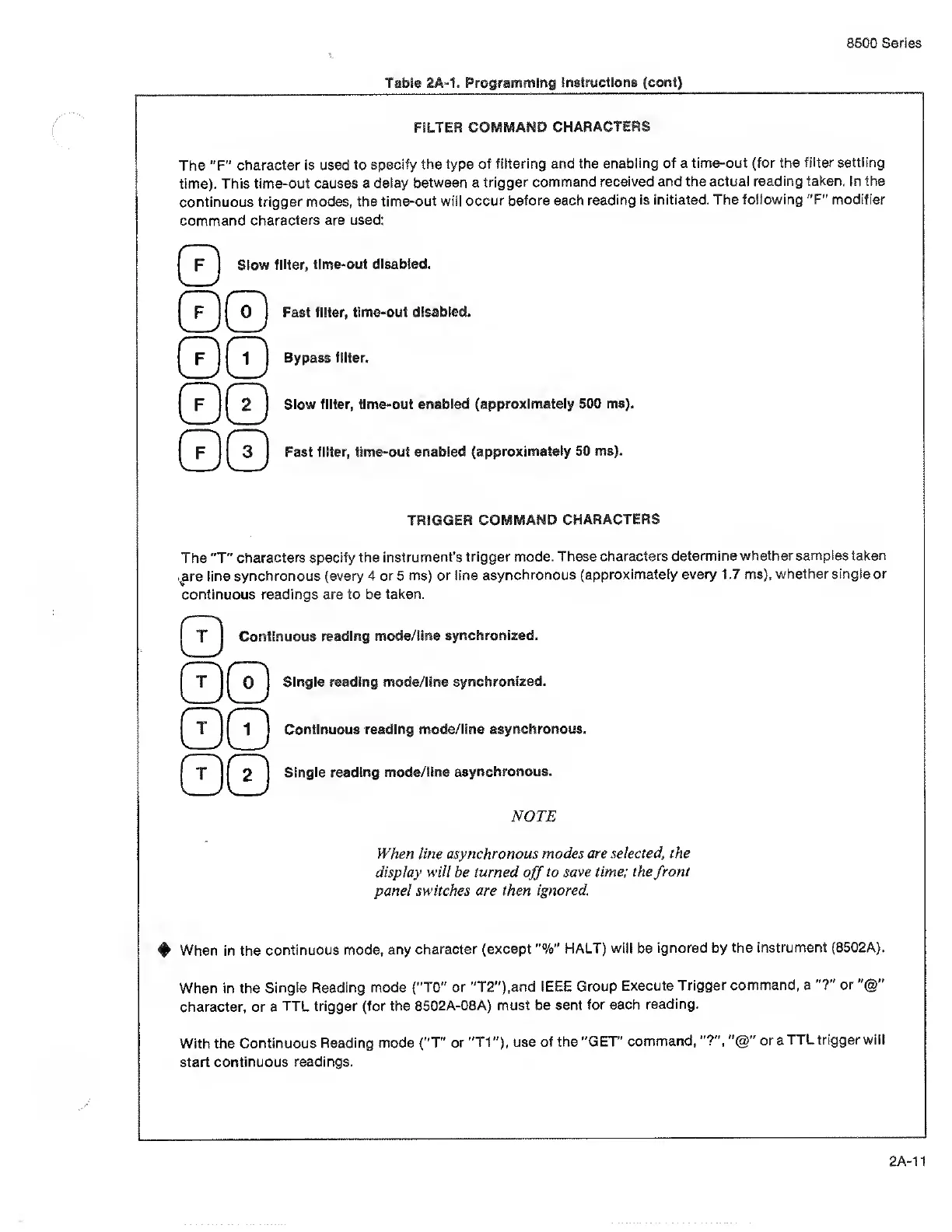 8500 Series

Table 2A-1. Programming Instructions (cont)

FILTER COMMAND CHARACTERS

The "F" character is used to specify the type of filtering and the enabling of a time-out (for the filter settling time). This time-out causes a delay between a trigger command received and the actual reading taken. In the continuous trigger modes, the time-out will occur before each reading is initiated. The following "F" modifier command characters are used:

F Slow filter, time-out disabled.

F 0 Fast filter, time-out disabled.

F 1 Bypass filter.

F 2 Slow filter, time-out enabled (approximately 500 ms).

F 3 Fast filter, time-out enabled (approximately 50 ms).

TRIGGER COMMAND CHARACTERS

The "T" characters specify the instrument's trigger mode. These characters determine whether samples taken are line synchronous (every 4 or 5 ms) or line asynchronous (approximately every 1.7 ms), whether single or continuous readings are to be taken.

T Continuous reading mode/line synchronized.

T 0 Single reading mode/line synchronized.

T 1 Continuous reading mode/line asynchronous.

T 2 Single reading mode/line asynchronous.

NOTE

When line asynchronous modes are selected, the display will be turned off to save time; the front panel switches are then ignored.

When in the continuous mode, any character (except "%" HALT) will be ignored by the instrument (8502A).

When in the Single Reading mode ("T0" or "T2"),and IEEE Group Execute Trigger command, a "?" or "@" character, or a TTL trigger (for the 8502A-08A) must be sent for each reading.

With the Continuous Reading mode ("T" or "T1"), use of the "GET" command, "?", "@" or a TTL trigger will start continuous readings.

2A-11